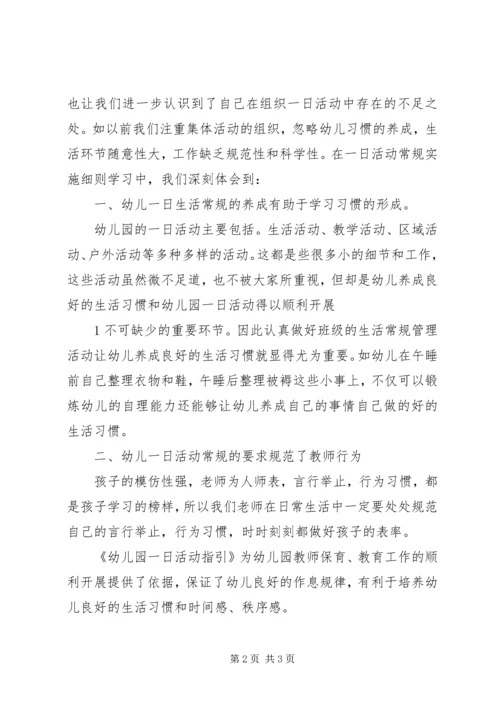 也让我们进一步认识到了自己在组织一日活动中存在的不足之处。如以前我们注重集体活动的组织，忽略幼儿习惯的养成，生活环节随意性大，工作缺乏规范性和科学性。在一日活动常规实施细则学习中，我们深刻体会到：

一、幼儿一日生活常规的养成有助于学习习惯的形成。

幼儿园的一日活动主要包括。生活活动、教学活动、区域活动、户外活动等多种多样的活动。这都是些很多小的细节和工作，这些活动虽然微不足道，也不被大家所重视，但却是幼儿养成良好的生活习惯和幼儿园一日活动得以顺利开展

1 不可缺少的重要环节。因此认真做好班级的生活常规管理活动让幼儿养成良好的生活习惯就显得尤为重要。如幼儿在午睡前自己整理衣物和鞋，午睡后整理被褥这些小事上，不仅可以锻炼幼儿的自理能力还能够让幼儿养成自己的事情自己做的好的生活习惯。

二、幼儿一日活动常规的要求规范了教师行为

孩子的模仿性强，老师为人师表，言行举止，行为习惯，都是孩子学习的榜样，所以我们老师在日常生活中一定要处处规范自己的言行举止，行为习惯，时时刻刻都做好孩子的表率。

《幼儿园一日活动指引》为幼儿园教师保育、教育工作的顺利开展提供了依据，保证了幼儿良好的作息规律，有利于培养幼儿良好的生活习惯和时间感、秩序感。

第 2 页 共 3 页